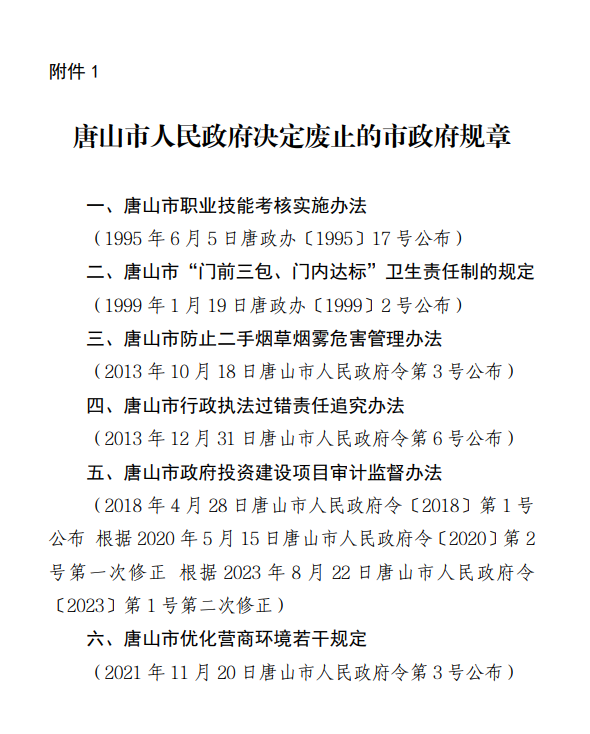 附件 1

唐山市人民政府决定废止的市政府规章

一、唐山市职业技能考核实施办法

（1995 年 6 月 5 日唐政办〔1995〕17 号公布）

二、唐山市“门前三包、门内达标”卫生责任制的规定

（1999 年 1 月 19 日唐政办〔1999〕2 号公布）

三、唐山市防止二手烟草烟雾危害管理办法

（2013 年 10 月 18 日唐山市人民政府令第 3 号公布）

四、唐山市行政执法过错责任追究办法

（2013 年 12 月 31 日唐山市人民政府令第 6 号公布）

五、唐山市政府投资建设项目审计监督办法

（2018 年 4 月 28 日唐山市人民政府令〔2018〕第 1 号公布 根据 2020 年 5 月 15 日唐山市人民政府令〔2020〕第 2 号第一次修正 根据 2023 年 8 月 22 日唐山市人民政府令〔2023〕第 1 号第二次修正）

六、唐山市优化营商环境若干规定

（2021 年 11 月 20 日唐山市人民政府令第 3 号公布）